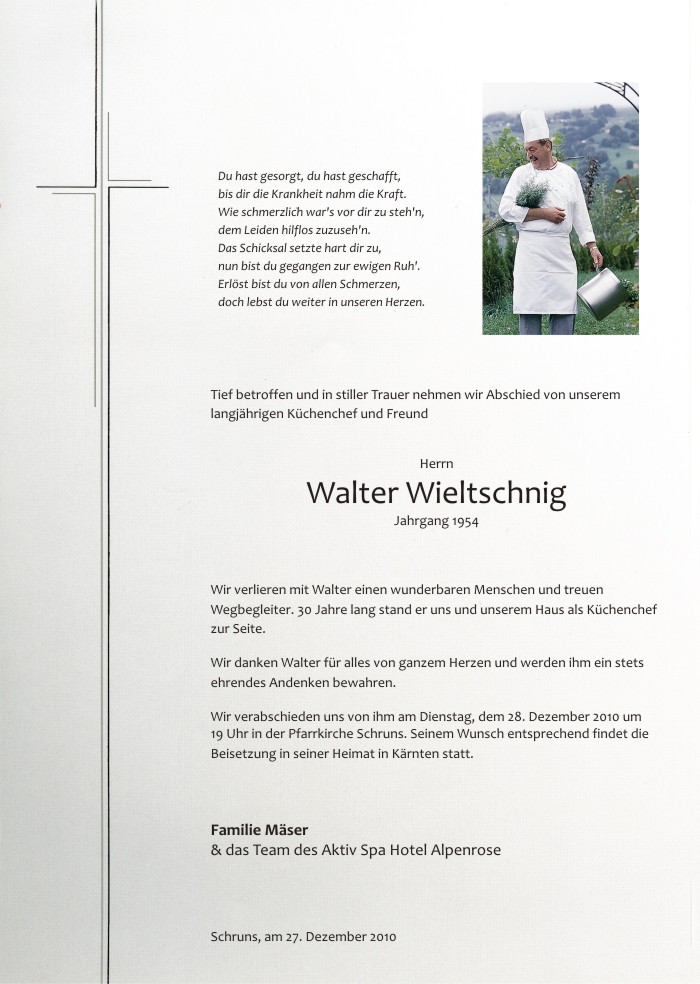 Du hast gesorgt, du hast geschafft,
bis dir die Krankheit nahm die Kraft.
Wie schmerzlich war's vor dir zu steh'n,
dem Leiden hilflos zuzuseh'n.
Das Schicksal setzte hart dir zu,
nun bist du gegangen zur ewigen Ruh'.
Erlöst bist du von allen Schmerzen,
doch lebst du weiter in unseren Herzen.

Tief betroffen und in stiller Trauer nehmen wir Abschied von unserem langjährigen Küchenchef und Freund

Herrn
Walter Wieltschnig
Jahrgang 1954

Wir verlieren mit Walter einen wunderbaren Menschen und treuen Wegbegleiter. 30 Jahre lang stand er uns und unserem Haus als Küchenchef zur Seite.

Wir danken Walter für alles von ganzem Herzen und werden ihm ein stets ehrendes Andenken bewahren.

Wir verabschieden uns von ihm am Dienstag, dem 28. Dezember 2010 um 19 Uhr in der Pfarrkirche Schruns. Seinem Wunsch entsprechend findet die Beisetzung in seiner Heimat in Kärnten statt.

Familie Mäser
& das Team des Aktiv Spa Hotel Alpenrose

Schruns, am 27. Dezember 2010